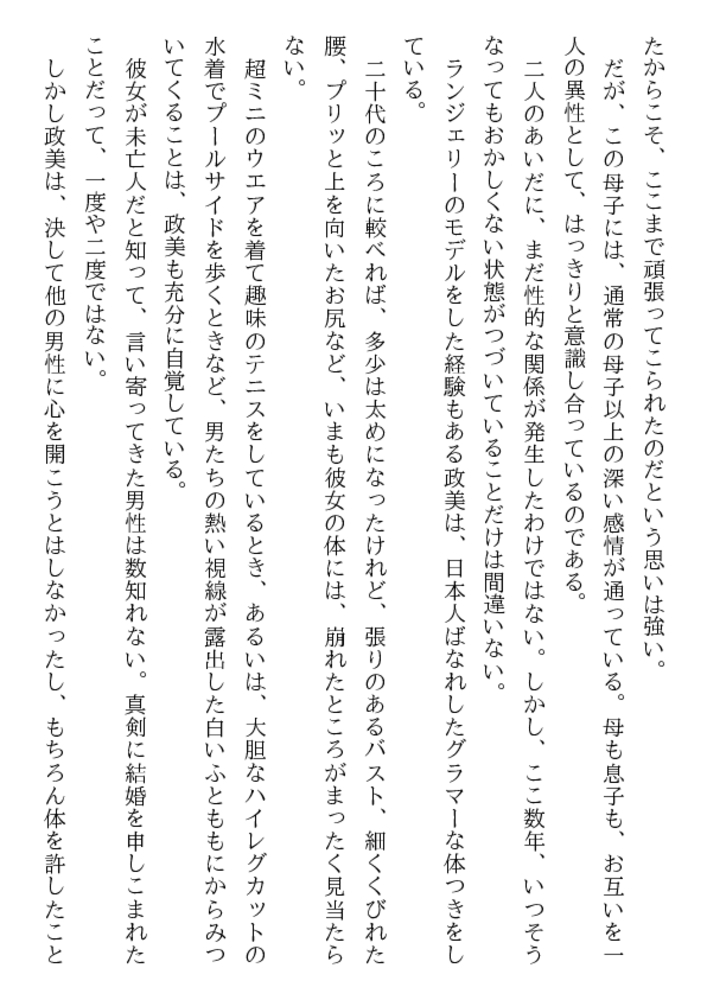 たからこそ、ここまで頑張ってこられたのだという思いは強い。
だが、この母子には、通常の母子以上の深い感情が通っている。母も息子も、お互いを一人の異性として、はっきりと意識し合っているのである。
二人のあいだに、まだ性的な関係が発生したわけではない。しかし、ここ数年、いつそうなってもおかしくない状態がつづいていることだけは間違いない。
ランジェリーのモデルをした経験もある政美は、日本人ばなれしたグラマーな体つきをしている。
二十代のころに較べれば、多少は太めになったけれど、張りのあるバスト、細くくびれた腰、プリッと上を向いたお尻など、いまも彼女の体には、崩れたところがまったく見当たらない。
超ミニのウエアを着て趣味のテニスをしているとき、あるいは、大胆なハイレグカットの水着でプールサイドを歩くときなど、男たちの熱い視線が露出した白いふとももにからみついてくることは、政美も充分に自覚している。
彼女が未亡人だと知って、言い寄ってきた男性は数知れない。真剣に結婚を申しこまれたことだって、一度や二度ではない。
しかし政美は、決して他の男性に心を開こうとはしなかったし、もちろん体を許したこと